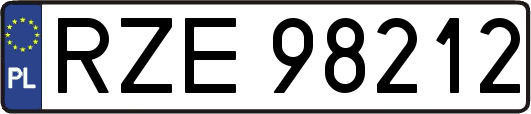 PL

RZE 98212